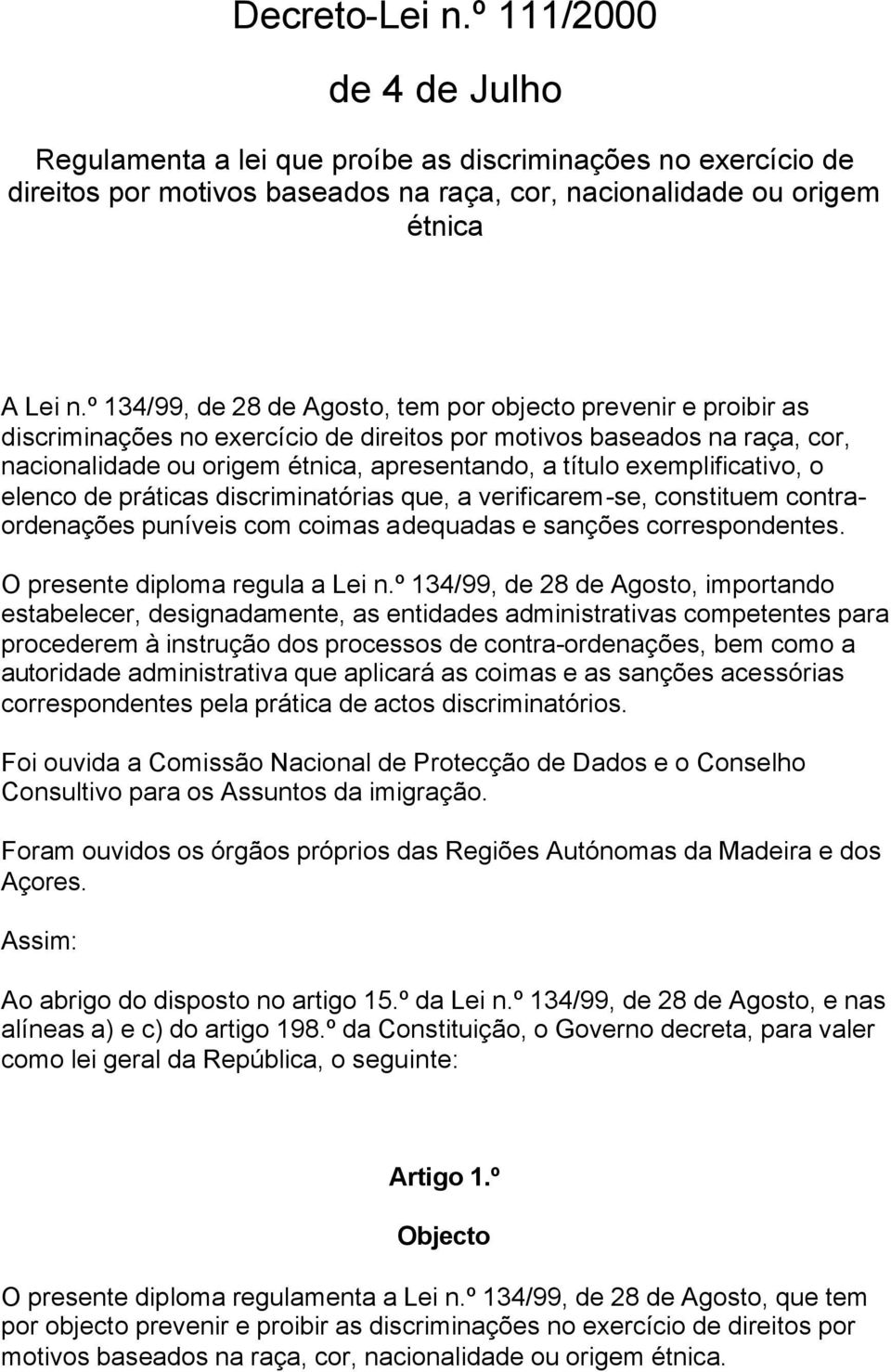 Decreto-Lei n.º 111/2000

de 4 de Julho

Regulamenta a lei que proíbe as discriminações no exercício de direitos por motivos baseados na raça, cor, nacionalidade ou origem étnica

A Lei n.º 134/99, de 28 de Agosto, tem por objecto prevenir e proibir as discriminações no exercício de direitos por motivos baseados na raça, cor, nacionalidade ou origem étnica, apresentando, a título exemplificativo, o elenco de práticas discriminatórias que, a verificarem-se, constituem contra-ordenações puníveis com coimas adequadas e sanções correspondentes.

O presente diploma regula a Lei n.º 134/99, de 28 de Agosto, importando estabelecer, designadamente, as entidades administrativas competentes para procederem à instrução dos processos de contra-ordenações, bem como a autoridade administrativa que aplicará as coimas e as sanções acessórias correspondentes pela prática de actos discriminatórios.

Foi ouvida a Comissão Nacional de Protecção de Dados e o Conselho Consultivo para os Assuntos da imigração.

Foram ouvidos os órgãos próprios das Regiões Autónomas da Madeira e dos Açores.

Assim:

Ao abrigo do disposto no artigo 15.º da Lei n.º 134/99, de 28 de Agosto, e nas alíneas a) e c) do artigo 198.º da Constituição, o Governo decreta, para valer como lei geral da República, o seguinte:

Artigo 1.º

Objecto

O presente diploma regulamenta a Lei n.º 134/99, de 28 de Agosto, que tem por objecto prevenir e proibir as discriminações no exercício de direitos por motivos baseados na raça, cor, nacionalidade ou origem étnica.